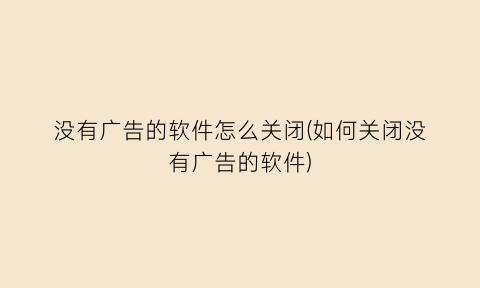 没有广告的软件怎么关闭(如何关闭没有广告的软件)